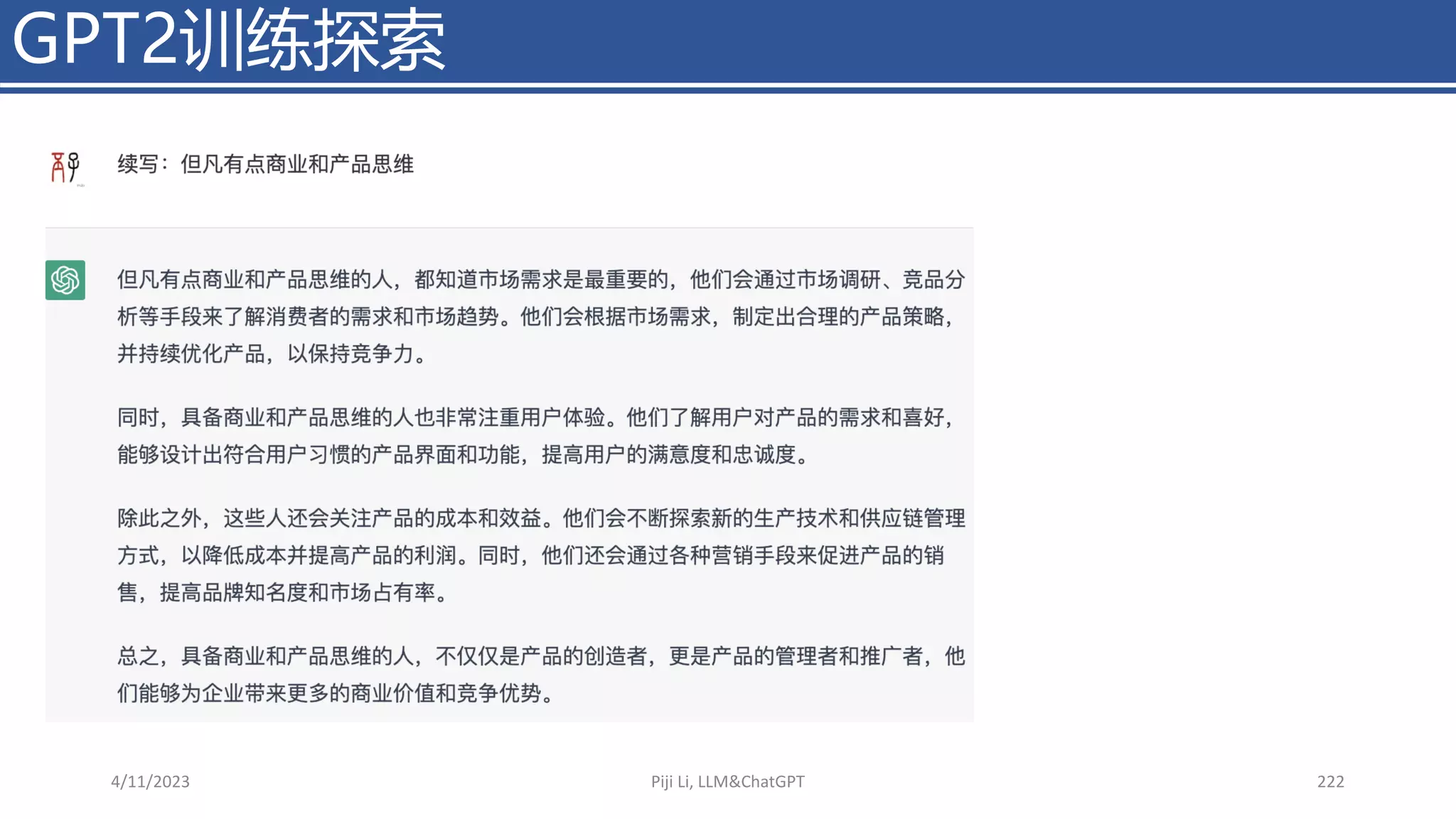 GPT2训练探索

续写：但凡有点商业和产品思维

但凡有点商业和产品思维的人，都知道市场需求是最重要的，他们会通过市场调研、竞品分析等手段来了解消费者的需求和市场趋势。他们会根据市场需求，制定出合理的产品策略，并持续优化产品，以保持竞争力。

同时，具备商业和产品思维的人也非常注重用户体验。他们了解用户对产品的需求和喜好，能够设计出符合用户习惯的产品界面和功能，提高用户的满意度和忠诚度。

除此之外，这些人还会关注产品的成本和效益。他们会不断探索新的生产技术和供应链管理方式，以降低成本并提高产品的利润。同时，他们还会通过各种营销手段来促进产品的销售，提高品牌知名度和市场占有率。

总之，具备商业和产品思维的人，不仅仅是产品的创造者，更是产品的管理者和推广者，他们能够为企业带来更多的商业价值和竞争优势。

4/11/2023

Piji Li, LLM&ChatGPT

222